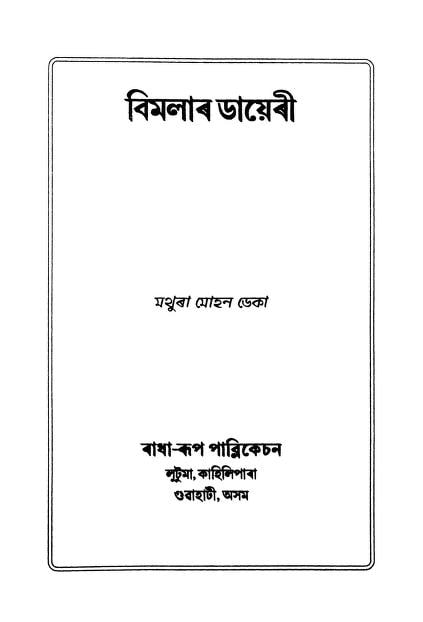 বিমলাৰ ডায়েৰী

মথুৰা মোহন ডেকা

ৰাধা-ৰূপ পাব্লিকেচন
লুটুমা, কাহিলিপাৰা
গুৱাহাটী, অসম